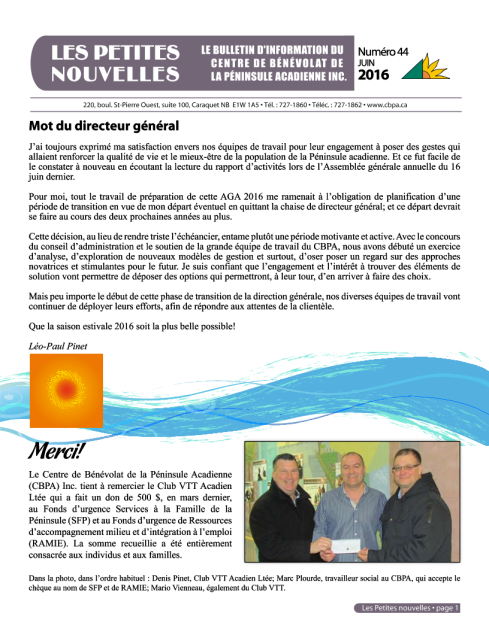 LES PETITES NOUVELLES

LE BULLETIN D'INFORMATION DU CENTRE DE BÉNÉVOLAT DE LA PÉNINSULE ACADIENNE INC.

Numéro 44
JUIN
2016

220, boul. St-Pierre Ouest, suite 100, Caraquet NB E1W 1A5 • Tél. : 727-1860 • Téléc. : 727-1862 • www.cbpa.ca

Mot du directeur général

J'ai toujours exprimé ma satisfaction envers nos équipes de travail pour leur engagement à poser des gestes qui allaient renforcer la qualité de vie et le mieux-être de la population de la Péninsule acadienne. Et ce fut facile de le constater à nouveau en écoutant la lecture du rapport d'activités lors de l'Assemblée générale annuelle du 16 juin dernier.

Pour moi, tout le travail de préparation de cette AGA 2016 me ramenait à l'obligation de planification d'une période de transition en vue de mon départ éventuel en quittant la chaise de directeur général; et ce départ devrait se faire au cours des deux prochaines années au plus.

Cette décision, au lieu de rendre triste l'échéancier, entame plutôt une période motivante et active. Avec le concours du conseil d'administration et le soutien de la grande équipe de travail du CBPA, nous avons débuté un exercice d'analyse, d'exploration de nouveaux modèles de gestion et surtout, d'oser poser un regard sur des approches novatrices et stimulantes pour le futur. Je suis confiant que l'engagement et l'intérêt à trouver des éléments de solution vont permettre de déposer des options qui permettront, à leur tour, d'en arriver à faire des choix.

Mais peu importe le début de cette phase de transition de la direction générale, nos diverses équipes de travail vont continuer de déployer leurs efforts, afin de répondre aux attentes de la clientèle.

Que la saison estivale 2016 soit la plus belle possible!

Léo-Paul Pinet

Merci!

Le Centre de Bénévolat de la Péninsule Acadienne (CBPA) Inc. tient à remercier le Club VTT Acadien Ltée qui a fait un don de 500 $, en mars dernier, au Fonds d'urgence Services à la Famille de la Péninsule (SFP) et au Fonds d'urgence de Ressources d'accompagnement milieu et d'intégration à l'emploi (RAMIE). La somme recueillie a été entièrement consacrée aux individus et aux familles.

Dans la photo, dans l'ordre habituel : Denis Pinet, Club VTT Acadien Ltée; Marc Plourde, travailleur social au CBPA, qui accepte le chèque au nom de SFP et de RAMIE; Mario Vienneau, également du Club VTT.

Les Petites nouvelles • page 1